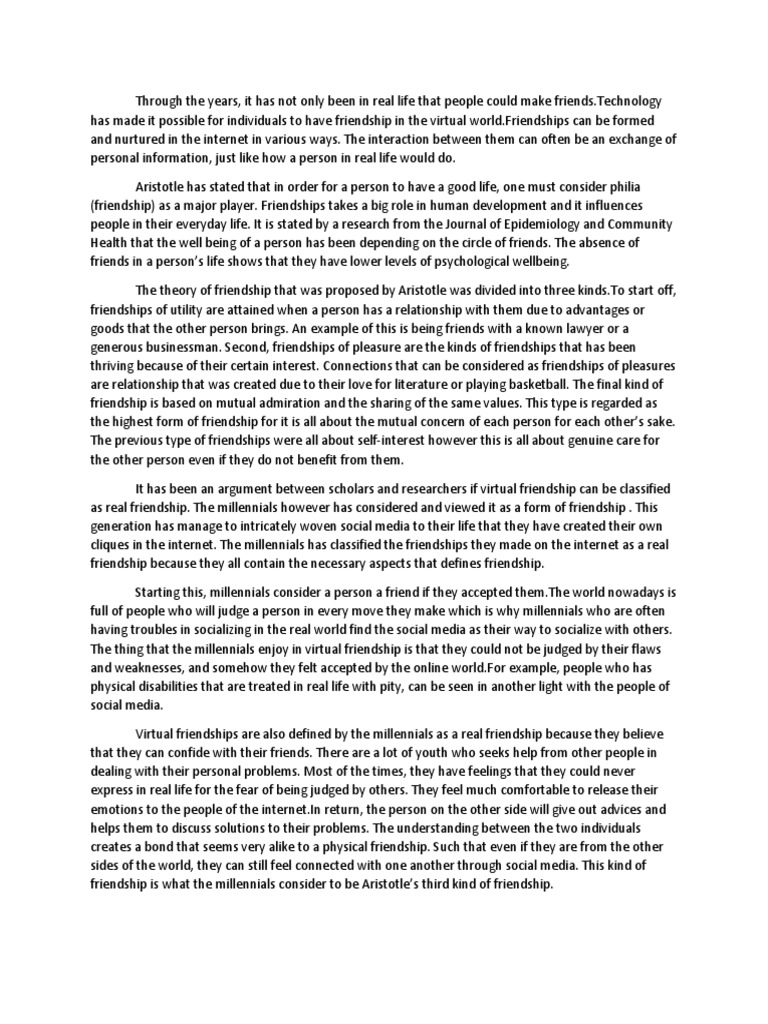 Through the years, it has not only been in real life that people could make friends.Technology has made it possible for individuals to have friendship in the virtual world.Friendships can be formed and nurtured in the internet in various ways. The interaction between them can often be an exchange of personal information, just like how a person in real life would do.

Aristotle has stated that in order for a person to have a good life, one must consider philia (friendship) as a major player. Friendships takes a big role in human development and it influences people in their everyday life. It is stated by a research from the Journal of Epidemiology and Community Health that the well being of a person has been depending on the circle of friends. The absence of friends in a person's life shows that they have lower levels of psychological wellbeing.

The theory of friendship that was proposed by Aristotle was divided into three kinds.To start off, friendships of utility are attained when a person has a relationship with them due to advantages or goods that the other person brings. An example of this is being friends with a known lawyer or a generous businessman. Second, friendships of pleasure are the kinds of friendships that has been thriving because of their certain interest. Connections that can be considered as friendships of pleasures are relationship that was created due to their love for literature or playing basketball. The final kind of friendship is based on mutual admiration and the sharing of the same values. This type is regarded as the highest form of friendship for it is all about the mutual concern of each person for each other's sake. The previous type of friendships were all about self-interest however this is all about genuine care for the other person even if they do not benefit from them.

It has been an argument between scholars and researchers if virtual friendship can be classified as real friendship. The millennials however has considered and viewed it as a form of friendship . This generation has manage to intricately woven social media to their life that they have created their own cliques in the internet. The millennials has classified the friendships they made on the internet as a real friendship because they all contain the necessary aspects that defines friendship.

Starting this, millennials consider a person a friend if they accepted them.The world nowadays is full of people who will judge a person in every move they make which is why millennials who are often having troubles in socializing in the real world find the social media as their way to socialize with others. The thing that the millennials enjoy in virtual friendship is that they could not be judged by their flaws and weaknesses, and somehow they felt accepted by the online world.For example, people who has physical disabilities that are treated in real life with pity, can be seen in another light with the people of social media.

Virtual friendships are also defined by the millennials as a real friendship because they believe that they can confide with their friends. There are a lot of youth who seeks help from other people in dealing with their personal problems. Most of the times, they have feelings that they could never express in real life for the fear of being judged by others. They feel much comfortable to release their emotions to the people of the internet.In return, the person on the other side will give out advices and helps them to discuss solutions to their problems. The understanding between the two individuals creates a bond that seems very alike to a physical friendship. Such that even if they are from the other sides of the world, they can still feel connected with one another through social media. This kind of friendship is what the millennials consider to be Aristotle's third kind of friendship.